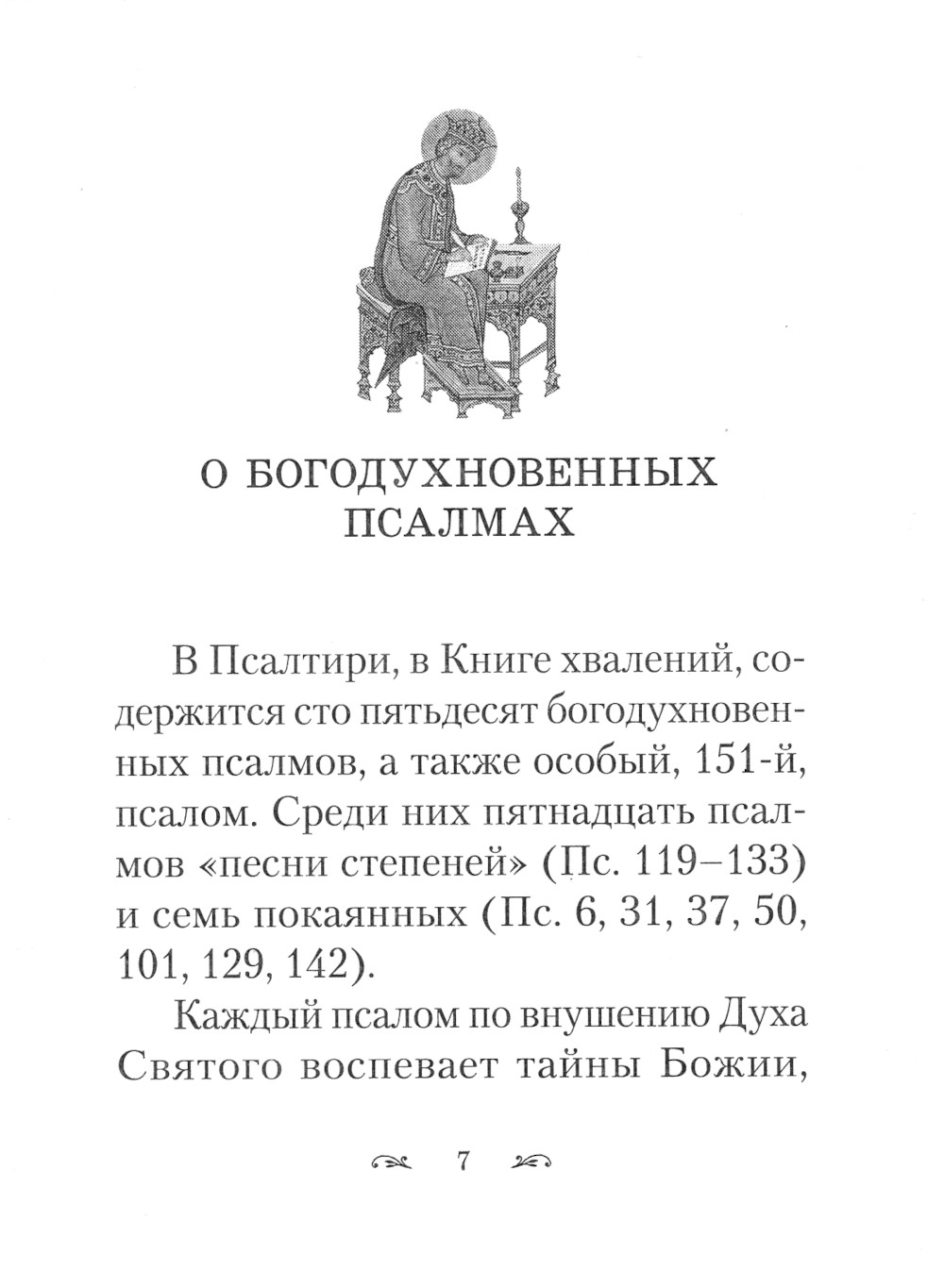 О БОГОДУХНОВЕННЫХ ПСАЛМАХ

В Псалтири, в Книге хвалений, содержится сто пятьдесят богодухновенных псалмов, а также особый, 151-й, псалом. Среди них пятнадцать псалмов «песни степеней» (Пс. 119–133) и семь покаянных (Пс. 6, 31, 37, 50, 101, 129, 142).

Каждый псалом по внушению Духа Святого воспевает тайны Божии,

7